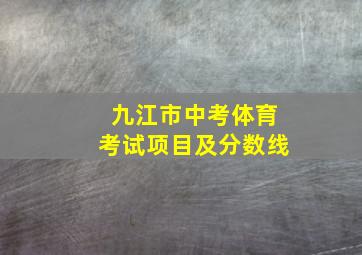 九江市中考体育
考试项目及分数线